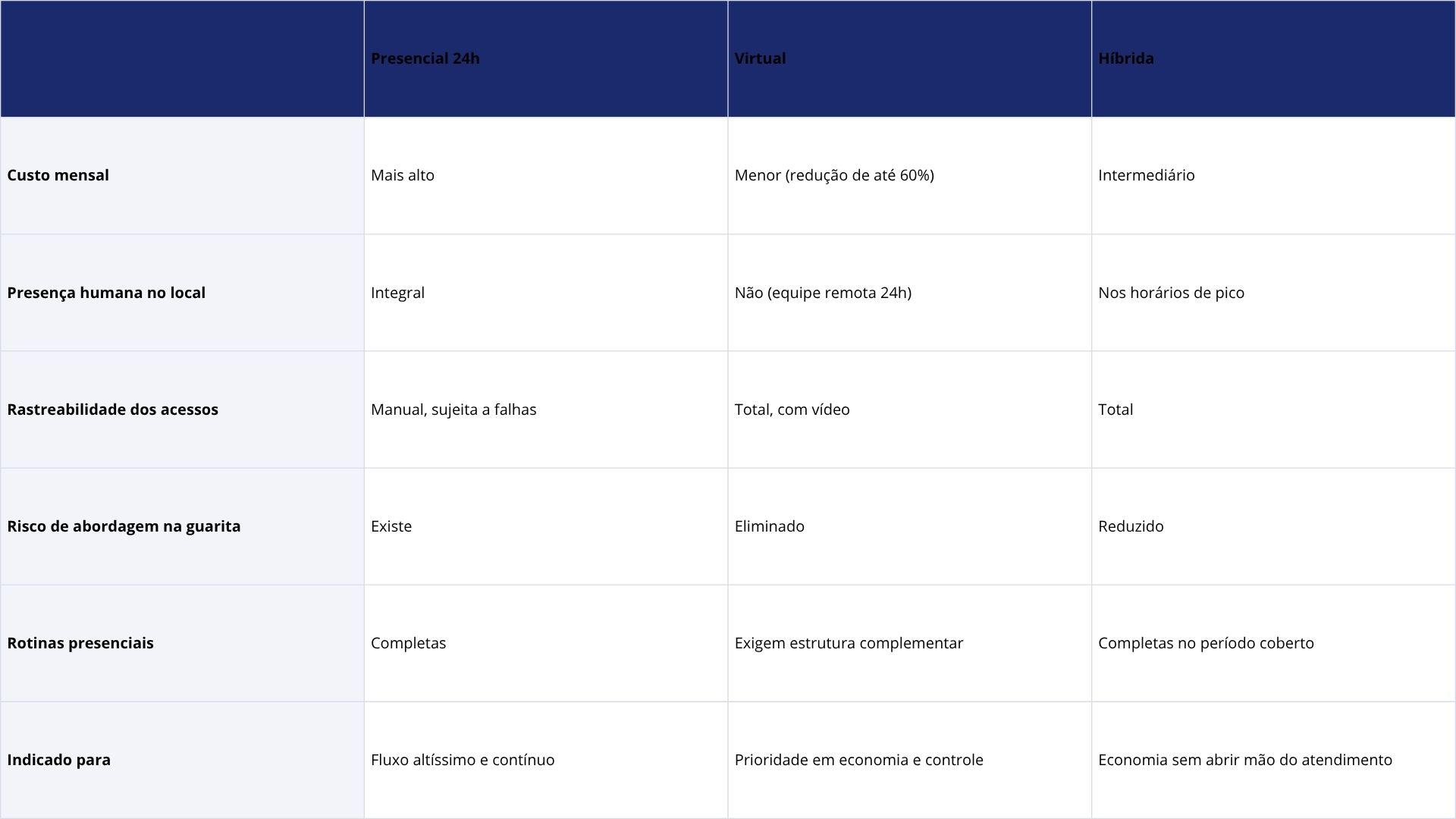 | | Presencial 24h | Virtual | Híbrida |
|---|---|---|---|
| Custo mensal | Mais alto | Menor (redução de até 60%) | Intermediário |
| Presença humana no local | Integral | Não (equipe remota 24h) | Nos horários de pico |
| Rastreabilidade dos acessos | Manual, sujeita a falhas | Total, com vídeo | Total |
| Risco de abordagem na guarita | Existe | Eliminado | Reduzido |
| Rotinas presenciais | Completas | Exigem estrutura complementar | Completas no período coberto |
| Indicado para | Fluxo altíssimo e contínuo | Prioridade em economia e controle | Economia sem abrir mão do atendimento |